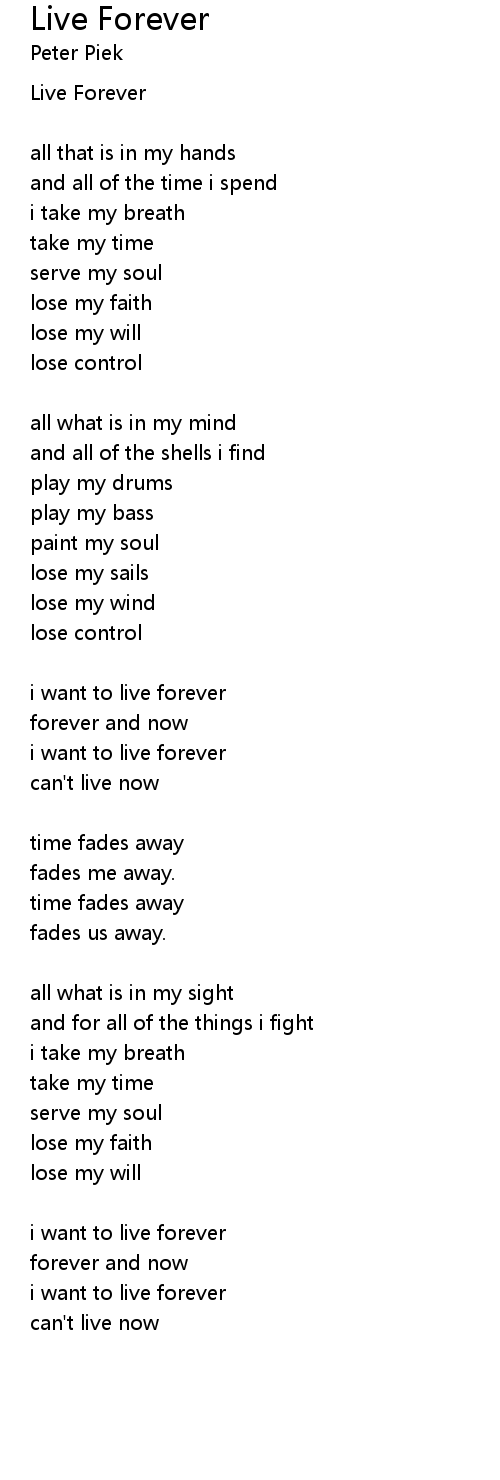 Live Forever
Peter Piek

Live Forever

all that is in my hands
and all of the time i spend
i take my breath
take my time
serve my soul
lose my faith
lose my will
lose control

all what is in my mind
and all of the shells i find
play my drums
play my bass
paint my soul
lose my sails
lose my wind
lose control

i want to live forever
forever and now
i want to live forever
can't live now

time fades away
fades me away.
time fades away
fades us away.

all what is in my sight
and for all of the things i fight
i take my breath
take my time
serve my soul
lose my faith
lose my will

i want to live forever
forever and now
i want to live forever
can't live now